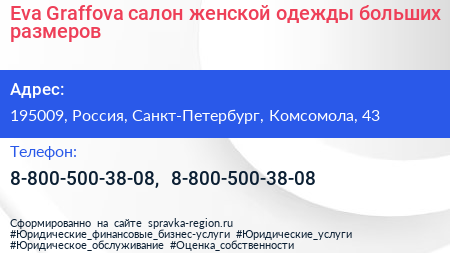 Eva Graffova салон женской одежды больших размеров

Адрес:

195009, Россия, Санкт-Петербург, Комсомола, 43

Телефон:

8-800-500-38-08, 8-800-500-38-08

Сформированно на сайте spravka-region.ru
#Юридические_финансовые_бизнес-услуги #Юридические_услуги #Юридическое_обслуживание #Оценка_собственности